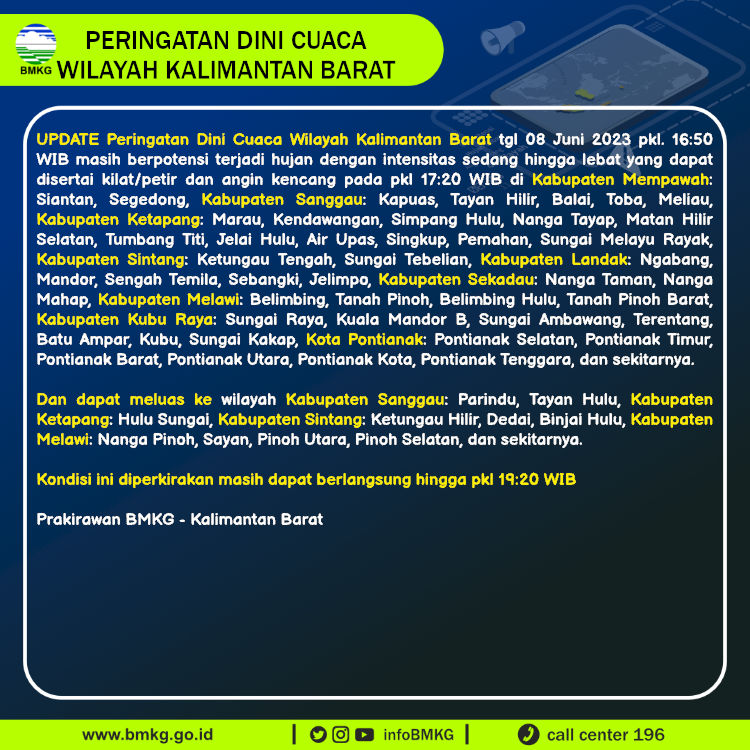 BMKG

PERINGATAN DINI CUACA
WILAYAH KALIMANTAN BARAT

UPDATE Peringatan Dini Cuaca Wilayah Kalimantan Barat tgl 08 Juni 2023 pkl. 16:50 WIB masih berpotensi terjadi hujan dengan intensitas sedang hingga lebat yang dapat disertai kilat/petir dan angin kencang pada pkl 17:20 WIB di Kabupaten Mempawah: Siantan, Segedong, Kabupaten Sanggau: Kapuas, Tayan Hilir, Balai, Toba, Meliau, Kabupaten Ketapang: Marau, Kendawangan, Simpang Hulu, Nanga Tayap, Matan Hilir Selatan, Tumbang Titi, Jelai Hulu, Air Upas, Singkup, Pemahan, Sungai Melayu Rayak, Kabupaten Sintang: Ketungau Tengah, Sungai Tebelian, Kabupaten Landak: Ngabang, Mandor, Sengah Temila, Sebangki, Jelimpo, Kabupaten Sekadau: Nanga Taman, Nanga Mahap, Kabupaten Melawi: Belimbing, Tanah Pinoh, Belimbing Hulu, Tanah Pinoh Barat, Kabupaten Kubu Raya: Sungai Raya, Kuala Mandor B, Sungai Ambawang, Terentang, Batu Ampar, Kubu, Sungai Kakap, Kota Pontianak: Pontianak Selatan, Pontianak Timur, Pontianak Barat, Pontianak Utara, Pontianak Kota, Pontianak Tenggara, dan sekitarnya.

Dan dapat meluas ke wilayah Kabupaten Sanggau: Parindu, Tayan Hulu, Kabupaten Ketapang: Hulu Sungai, Kabupaten Sintang: Ketungau Hilir, Dedai, Binjai Hulu, Kabupaten Melawi: Nanga Pinoh, Sayan, Pinoh Utara, Pinoh Selatan, dan sekitarnya.

Kondisi ini diperkirakan masih dapat berlangsung hingga pkl 19:20 WIB

Prakirawan BMKG - Kalimantan Barat

www.bmkg.go.id | infoBMKG | call center 196